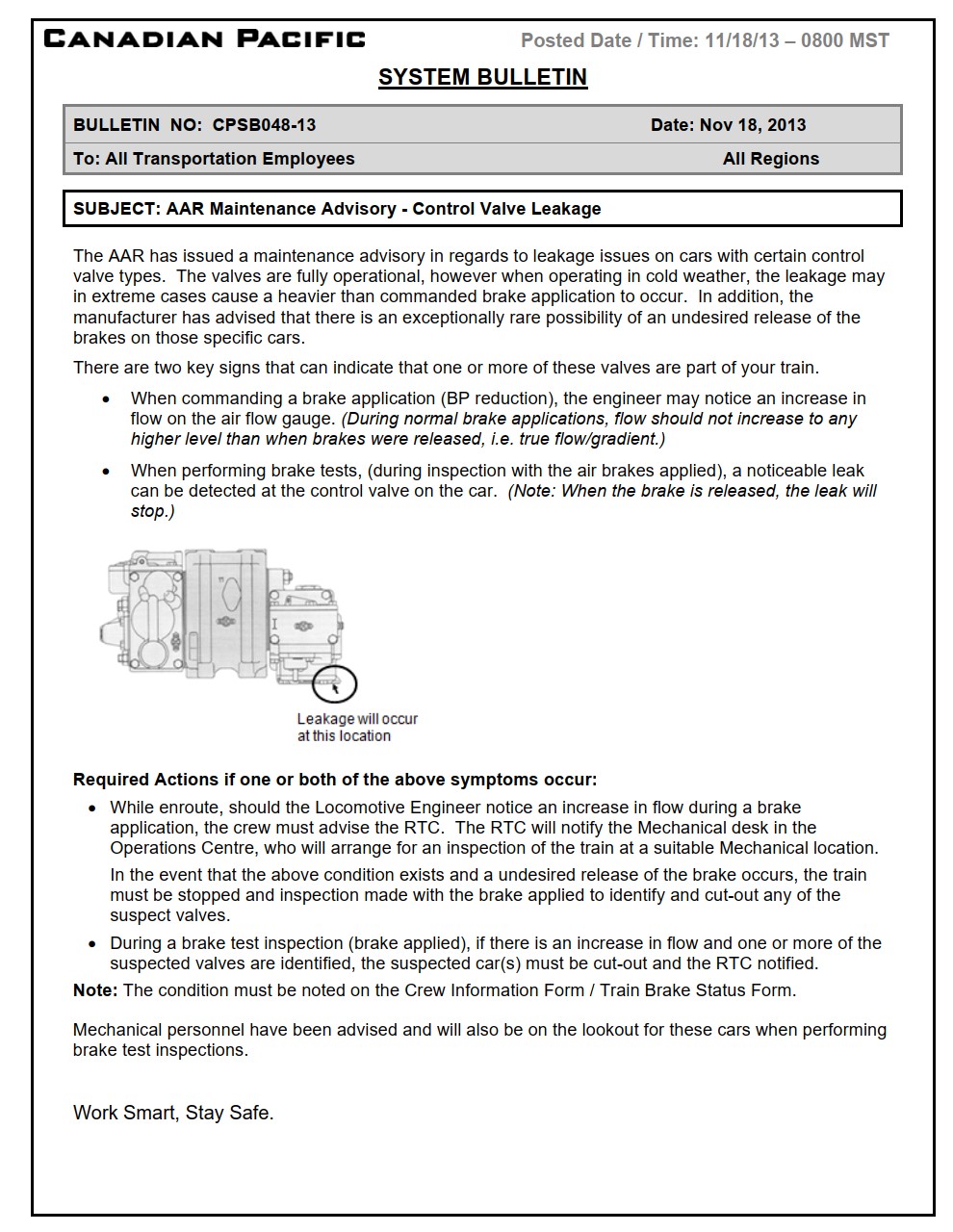 CANADIAN PACIFIC Posted Date / Time: 11/18/13 – 0800 MST

SYSTEM BULLETIN

| BULLETIN NO: CPSB048-13 | Date: Nov 18, 2013 |
|---|---|
| To: All Transportation Employees | All Regions |

SUBJECT: AAR Maintenance Advisory - Control Valve Leakage

The AAR has issued a maintenance advisory in regards to leakage issues on cars with certain control valve types. The valves are fully operational, however when operating in cold weather, the leakage may in extreme cases cause a heavier than commanded brake application to occur. In addition, the manufacturer has advised that there is an exceptionally rare possibility of an undesired release of the brakes on those specific cars.

There are two key signs that can indicate that one or more of these valves are part of your train.

• When commanding a brake application (BP reduction), the engineer may notice an increase in flow on the air flow gauge. (During normal brake applications, flow should not increase to any higher level than when brakes were released, i.e. true flow/gradient.)

• When performing brake tests, (during inspection with the air brakes applied), a noticeable leak can be detected at the control valve on the car. (Note: When the brake is released, the leak will stop.)

Leakage will occur at this location

Required Actions if one or both of the above symptoms occur:

• While enroute, should the Locomotive Engineer notice an increase in flow during a brake application, the crew must advise the RTC. The RTC will notify the Mechanical desk in the Operations Centre, who will arrange for an inspection of the train at a suitable Mechanical location.

In the event that the above condition exists and a undesired release of the brake occurs, the train must be stopped and inspection made with the brake applied to identify and cut-out any of the suspect valves.

• During a brake test inspection (brake applied), if there is an increase in flow and one or more of the suspected valves are identified, the suspected car(s) must be cut-out and the RTC notified.

Note: The condition must be noted on the Crew Information Form / Train Brake Status Form.

Mechanical personnel have been advised and will also be on the lookout for these cars when performing brake test inspections.

Work Smart, Stay Safe.